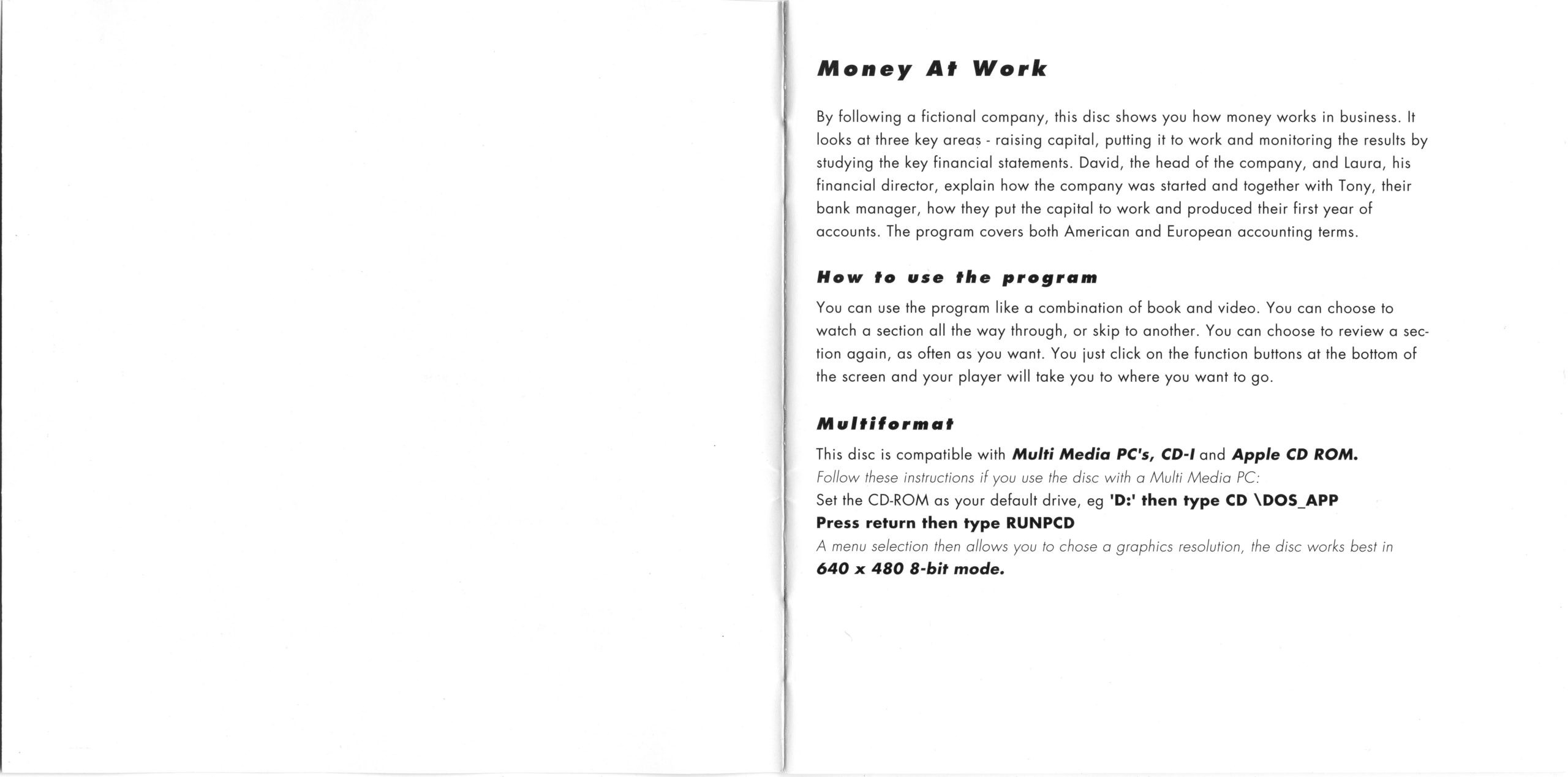 Money At Work

By following a fictional company, this disc shows you how money works in business. It looks at three key areas - raising capital, putting it to work and monitoring the results by studying the key financial statements. David, the head of the company, and Laura, his financial director, explain how the company was started and together with Tony, their bank manager, how they put the capital to work and produced their first year of accounts. The program covers both American and European accounting terms.

How to use the program

You can use the program like a combination of book and video. You can choose to watch a section all the way through, or skip to another. You can choose to review a section again, as often as you want. You just click on the function buttons at the bottom of the screen and your player will take you to where you want to go.

Multiformat

This disc is compatible with Multi Media PC's, CD-I and Apple CD ROM.
Follow these instructions if you use the disc with a Multi Media PC:
Set the CD-ROM as your default drive, eg 'D:' then type CD \DOS_APP
Press return then type RUNPCD
A menu selection then allows you to chose a graphics resolution, the disc works best in 640 x 480 8-bit mode.